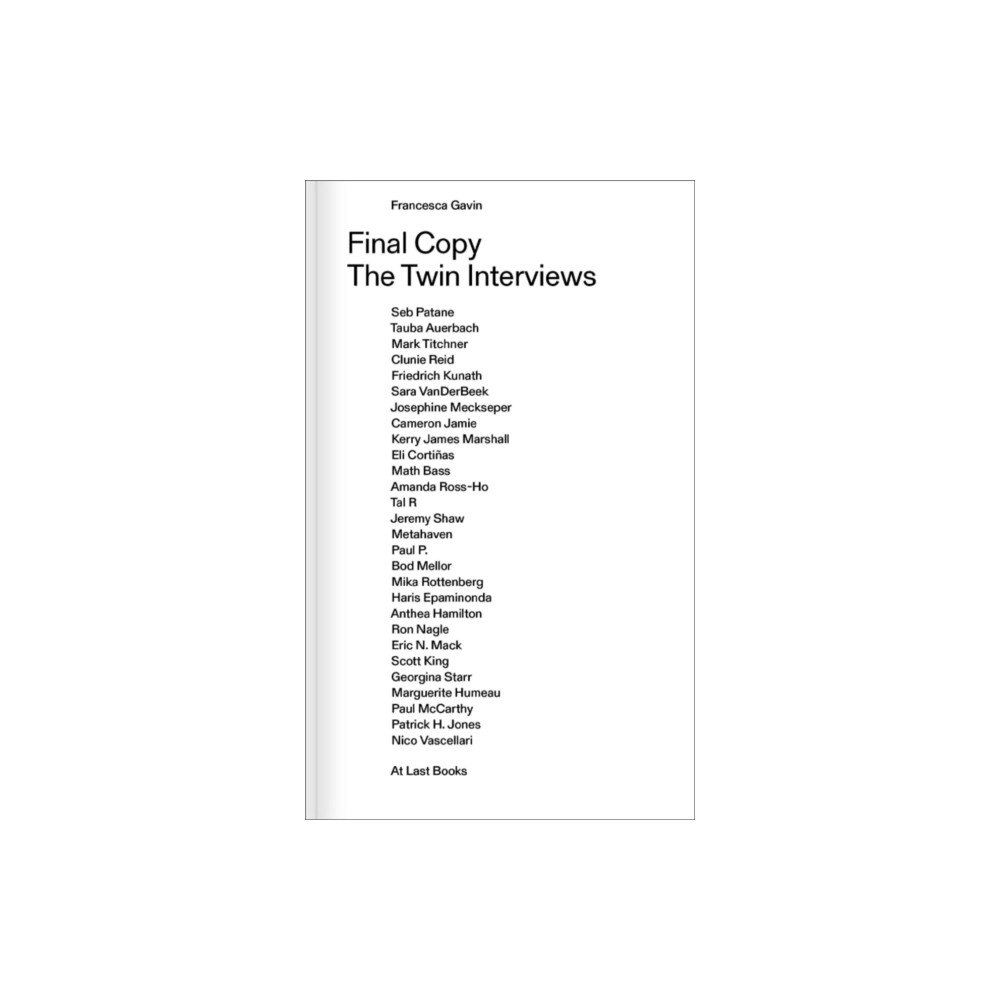 Francesca Gavin

Final Copy
The Twin Interviews

Seb Patane
Tauba Auerbach
Mark Titchner
Clunie Reid
Friedrich Kunath
Sara VanDerBeek
Josephine Meckseper
Cameron Jamie
Kerry James Marshall
Eli Cortiñas
Math Bass
Amanda Ross-Ho
Tal R
Jeremy Shaw
Metahaven
Paul P.
Bod Mellor
Mika Rottenberg
Haris Epaminonda
Anthea Hamilton
Ron Nagle
Eric N. Mack
Scott King
Georgina Starr
Marguerite Humeau
Paul McCarthy
Patrick H. Jones
Nico Vascellari

At Last Books